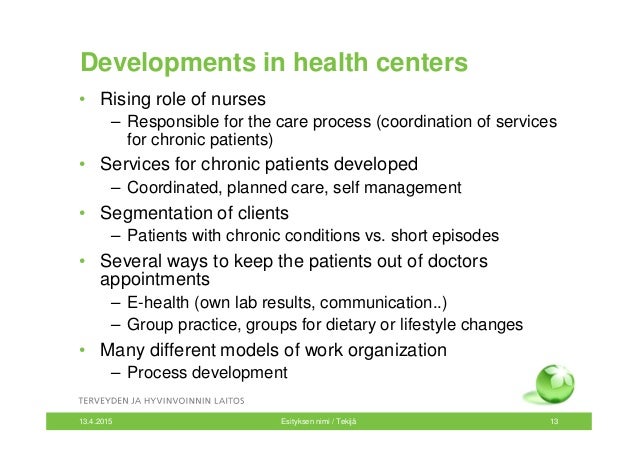 Developments in health centers

• Rising role of nurses
– Responsible for the care process (coordination of services for chronic patients)
• Services for chronic patients developed
– Coordinated, planned care, self management
• Segmentation of clients
– Patients with chronic conditions vs. short episodes
• Several ways to keep the patients out of doctors appointments
– E-health (own lab results, communication..)
– Group practice, groups for dietary or lifestyle changes
• Many different models of work organization
– Process development

TERVEYDEN JA HYVINVOINNIN LAITOS

13.4.2015 Esityksen nimi / Tekijä 13